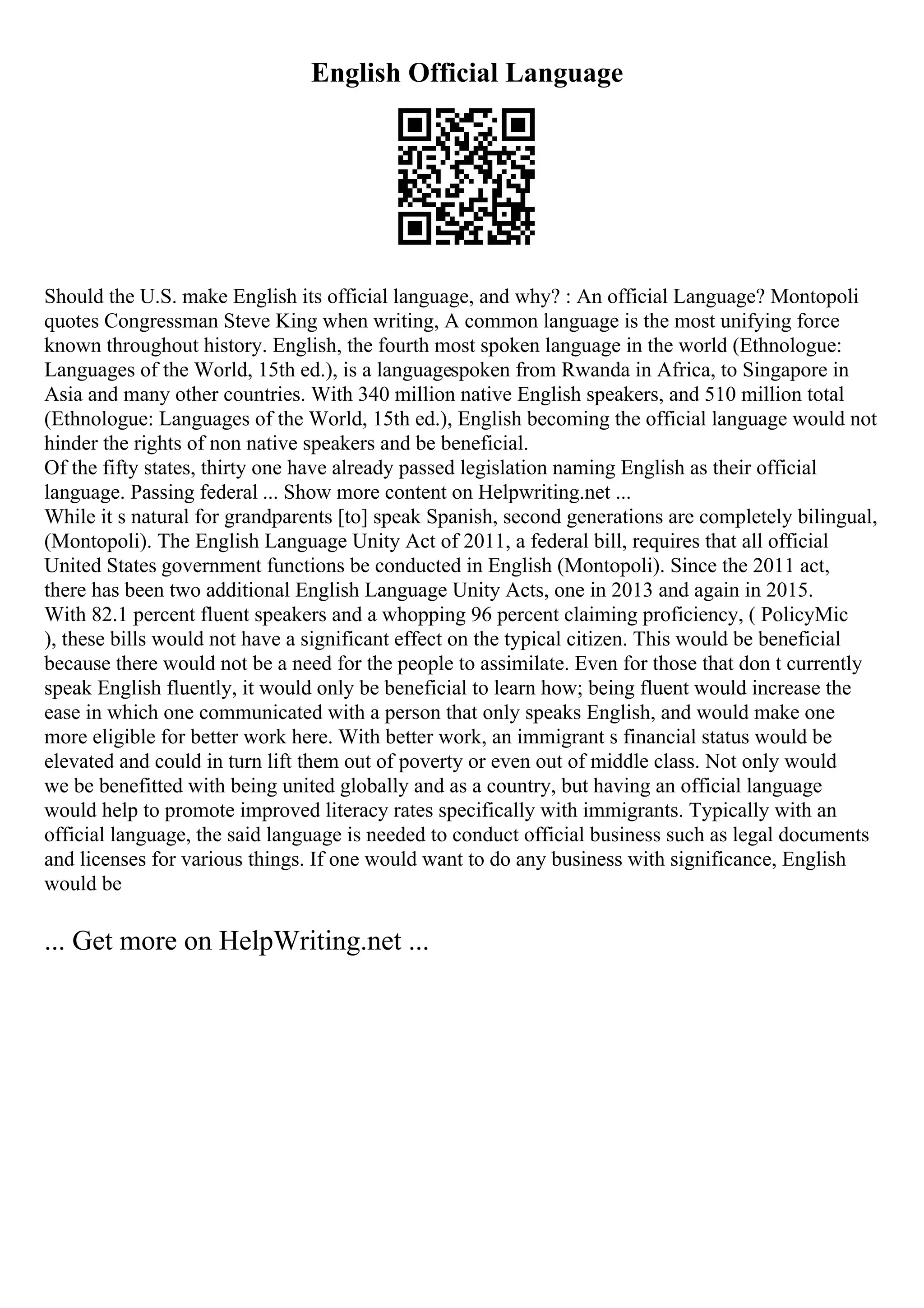 English Official Language

Should the U.S. make English its official language, and why? : An official Language? Montopoli quotes Congressman Steve King when writing, A common language is the most unifying force known throughout history. English, the fourth most spoken language in the world (Ethnologue: Languages of the World, 15th ed.), is a languagespoken from Rwanda in Africa, to Singapore in Asia and many other countries. With 340 million native English speakers, and 510 million total (Ethnologue: Languages of the World, 15th ed.), English becoming the official language would not hinder the rights of non native speakers and be beneficial.
Of the fifty states, thirty one have already passed legislation naming English as their official language. Passing federal ... Show more content on Helpwriting.net ...
While it s natural for grandparents [to] speak Spanish, second generations are completely bilingual, (Montopoli). The English Language Unity Act of 2011, a federal bill, requires that all official United States government functions be conducted in English (Montopoli). Since the 2011 act, there has been two additional English Language Unity Acts, one in 2013 and again in 2015. With 82.1 percent fluent speakers and a whopping 96 percent claiming proficiency, ( PolicyMic ), these bills would not have a significant effect on the typical citizen. This would be beneficial because there would not be a need for the people to assimilate. Even for those that don t currently speak English fluently, it would only be beneficial to learn how; being fluent would increase the ease in which one communicated with a person that only speaks English, and would make one more eligible for better work here. With better work, an immigrant s financial status would be elevated and could in turn lift them out of poverty or even out of middle class. Not only would we be benefitted with being united globally and as a country, but having an official language would help to promote improved literacy rates specifically with immigrants. Typically with an official language, the said language is needed to conduct official business such as legal documents and licenses for various things. If one would want to do any business with significance, English would be

... Get more on HelpWriting.net ...